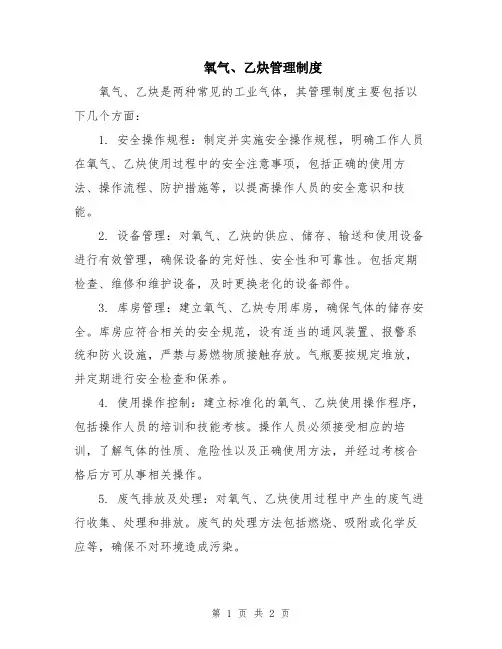 氧气、乙炔管理制度

氧气、乙炔是两种常见的工业气体，其管理制度主要包括以下几个方面：

1. 安全操作规程：制定并实施安全操作规程，明确工作人员在氧气、乙炔使用过程中的安全注意事项，包括正确的使用方法、操作流程、防护措施等，以提高操作人员的安全意识和技能。

2. 设备管理：对氧气、乙炔的供应、储存、输送和使用设备进行有效管理，确保设备的完好性、安全性和可靠性。包括定期检查、维修和维护设备，及时更换老化的设备部件。

3. 库房管理：建立氧气、乙炔专用库房，确保气体的储存安全。库房应符合相关的安全规范，设有适当的通风装置、报警系统和防火设施，严禁与易燃物质接触存放。气瓶要按规定堆放，并定期进行安全检查和保养。

4. 使用操作控制：建立标准化的氧气、乙炔使用操作程序，包括操作人员的培训和技能考核。操作人员必须接受相应的培训，了解气体的性质、危险性以及正确使用方法，并经过考核合格后方可从事相关操作。

5. 废气排放及处理：对氧气、乙炔使用过程中产生的废气进行收集、处理和排放。废气的处理方法包括燃烧、吸附或化学反应等，确保不对环境造成污染。

第 1 页 共 2 页